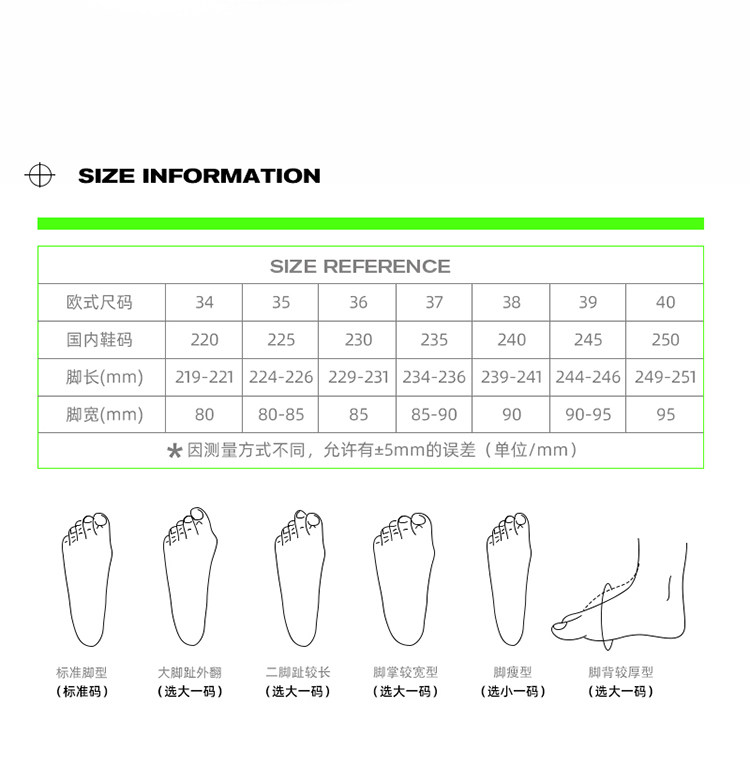 SIZE INFORMATION

SIZE REFERENCE

| 欧式尺码 | 34 | 35 | 36 | 37 | 38 | 39 | 40 |
|---|---|---|---|---|---|---|---|
| 国内鞋码 | 220 | 225 | 230 | 235 | 240 | 245 | 250 |
| 脚长(mm) | 219-221 | 224-226 | 229-231 | 234-236 | 239-241 | 244-246 | 249-251 |
| 脚宽(mm) | 80 | 80-85 | 85 | 85-90 | 90 | 90-95 | 95 |

* 因测量方式不同，允许有±5mm的误差（单位/mm）

标准脚型
（标准码）

大脚趾外翻
（选大一码）

二脚趾较长
（选大一码）

脚掌较宽型
（选大一码）

脚瘦型
（选小一码）

脚背较厚型
（选大一码）